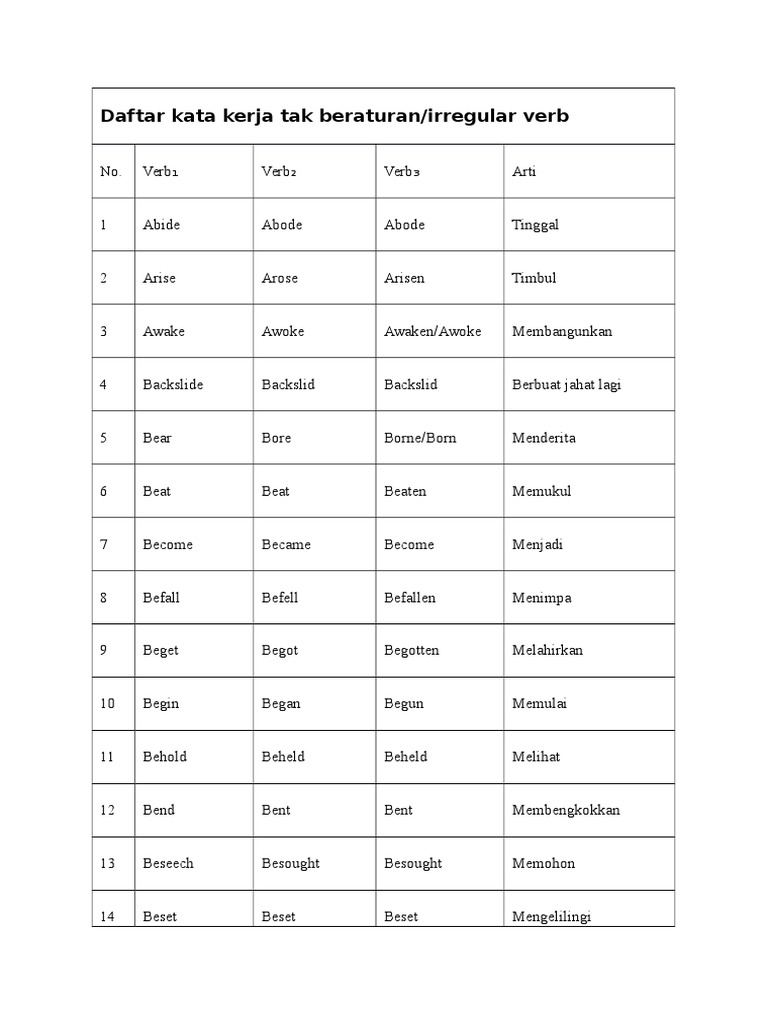 Daftar kata kerja tak beraturan/irregular verb

| No. | Verb1 | Verb2 | Verb3 | Arti |
|---|---|---|---|---|
| 1 | Abide | Abode | Abode | Tinggal |
| 2 | Arise | Arose | Arisen | Timbul |
| 3 | Awake | Awoke | Awaken/Awoke | Membangunkan |
| 4 | Backslide | Backslid | Backslid | Berbuat jahat lagi |
| 5 | Bear | Bore | Borne/Born | Menderita |
| 6 | Beat | Beat | Beaten | Memukul |
| 7 | Become | Became | Become | Menjadi |
| 8 | Befall | Befell | Befallen | Menimpa |
| 9 | Beget | Begot | Begotten | Melahirkan |
| 10 | Begin | Began | Begun | Memulai |
| 11 | Behold | Beheld | Beheld | Melihat |
| 12 | Bend | Bent | Bent | Membengkokkan |
| 13 | Beseech | Besought | Besought | Memohon |
| 14 | Beset | Beset | Beset | Mengelilingi |